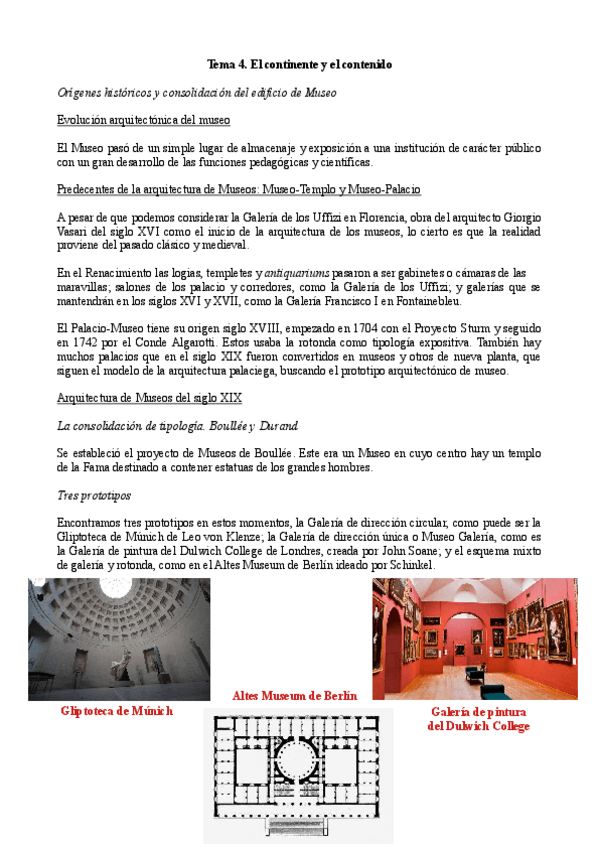 Tema 4. El continente y el contenido

Orígenes históricos y consolidación del edificio de Museo

Evolución arquitectónica del museo

El Museo pasó de un simple lugar de almacenaje y exposición a una institución de carácter público con un gran desarrollo de las funciones pedagógicas y científicas.

Predecentes de la arquitectura de Museos: Museo-Templo y Museo-Palacio

A pesar de que podemos considerar la Galería de los Uffizi en Florencia, obra del arquitecto Giorgio Vasari del siglo XVI como el inicio de la arquitectura de los museos, lo cierto es que la realidad proviene del pasado clásico y medieval.

En el Renacimiento las logias, templetes y antiquariums pasaron a ser gabinetes o cámaras de las maravillas; salones de los palacio y corredores, como la Galería de los Uffizi; y galerías que se mantendrán en los siglos XVI y XVII, como la Galería Francisco I en Fontainebleu.

El Palacio-Museo tiene su origen siglo XVIII, empezado en 1704 con el Proyecto Sturm y seguido en 1742 por el Conde Algarotti. Estos usaba la rotonda como tipología expositiva. También hay muchos palacios que en el siglo XIX fueron convertidos en museos y otros de nueva planta, que siguen el modelo de la arquitectura palaciega, buscando el prototipo arquitectónico de museo.

Arquitectura de Museos del siglo XIX

La consolidación de tipología. Boullée y Durand

Se estableció el proyecto de Museos de Boullée. Este era un Museo en cuyo centro hay un templo de la Fama destinado a contener estatuas de los grandes hombres.

Tres prototipos

Encontramos tres prototipos en estos momentos, la Galería de dirección circular, como puede ser la Gliptoteca de Múnich de Leo von Klenze; la Galería de dirección única o Museo Galería, como es la Galería de pintura del Dulwich College de Londres, creada por John Soane; y el esquema mixto de galería y rotonda, como en el Altes Museum de Berlín ideado por Schinkel.

Gliptoteca de Múnich

Altes Museum de Berlín

Galería de pintura del Dulwich College